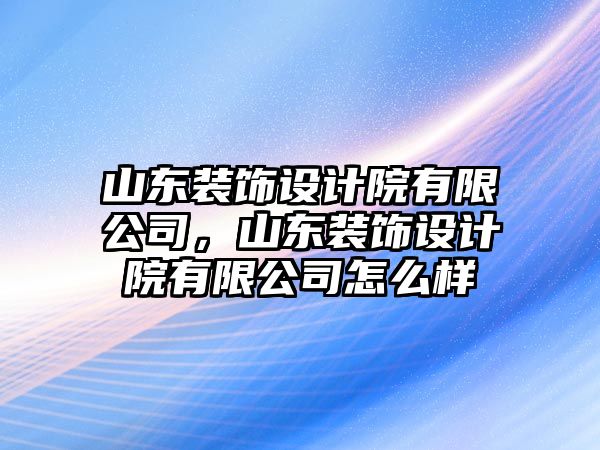 山东装饰设计院有限公司，山东装饰设计院有限公司怎么样